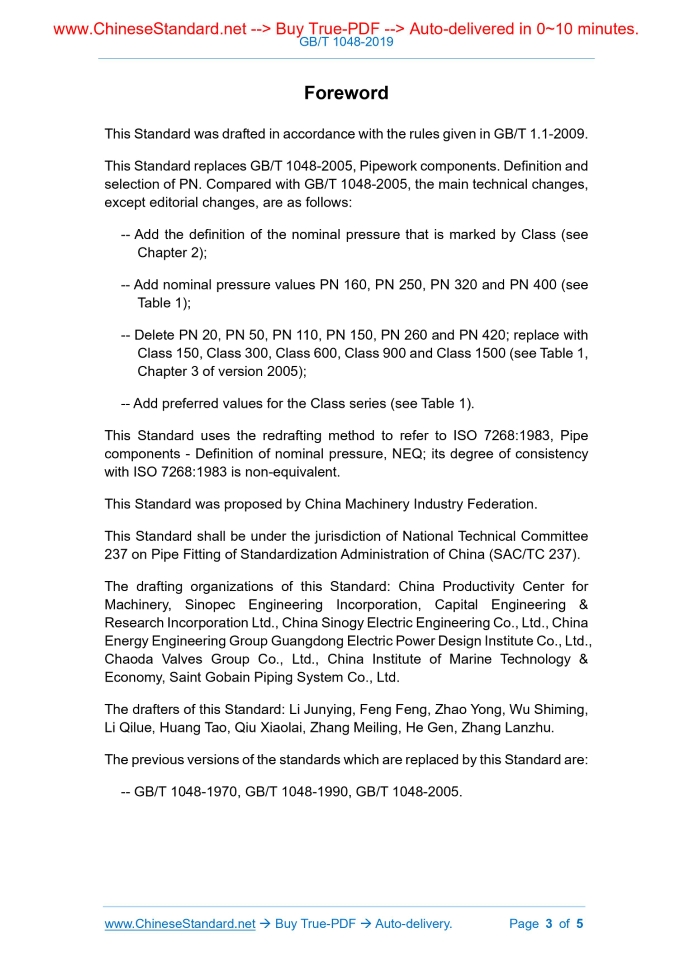 www.ChineseStandard.net --> Buy True-PDF --> Auto-delivered in 0~10 minutes.
GB/T 1048-2019

Foreword

This Standard was drafted in accordance with the rules given in GB/T 1.1-2009.

This Standard replaces GB/T 1048-2005, Pipework components. Definition and selection of PN. Compared with GB/T 1048-2005, the main technical changes, except editorial changes, are as follows:

-- Add the definition of the nominal pressure that is marked by Class (see Chapter 2);

-- Add nominal pressure values PN 160, PN 250, PN 320 and PN 400 (see Table 1);

-- Delete PN 20, PN 50, PN 110, PN 150, PN 260 and PN 420; replace with Class 150, Class 300, Class 600, Class 900 and Class 1500 (see Table 1, Chapter 3 of version 2005);

-- Add preferred values for the Class series (see Table 1).

This Standard uses the redrafting method to refer to ISO 7268:1983, Pipe components - Definition of nominal pressure, NEQ; its degree of consistency with ISO 7268:1983 is non-equivalent.

This Standard was proposed by China Machinery Industry Federation.

This Standard shall be under the jurisdiction of National Technical Committee 237 on Pipe Fitting of Standardization Administration of China (SAC/TC 237).

The drafting organizations of this Standard: China Productivity Center for Machinery, Sinopec Engineering Incorporation, Capital Engineering & Research Incorporation Ltd., China Sinogy Electric Engineering Co., Ltd., China Energy Engineering Group Guangdong Electric Power Design Institute Co., Ltd., Chaoda Valves Group Co., Ltd., China Institute of Marine Technology & Economy, Saint Gobain Piping System Co., Ltd.

The drafters of this Standard: Li Junying, Feng Feng, Zhao Yong, Wu Shiming, Li Qilue, Huang Tao, Qiu Xiaolai, Zhang Meiling, He Gen, Zhang Lanzhu.

The previous versions of the standards which are replaced by this Standard are:

-- GB/T 1048-1970, GB/T 1048-1990, GB/T 1048-2005.

www.ChineseStandard.net → Buy True-PDF → Auto-delivery. Page 3 of 5